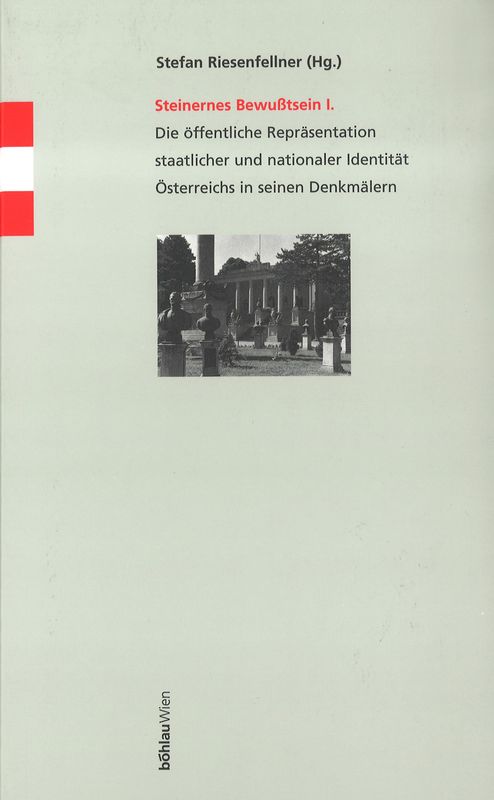 Stefan Riesenfellner (Hg.)

Steinernes Bewußtsein I.

Die öffentliche Repräsentation staatlicher und nationaler Identität Österreichs in seinen Denkmälern

böhlauWien